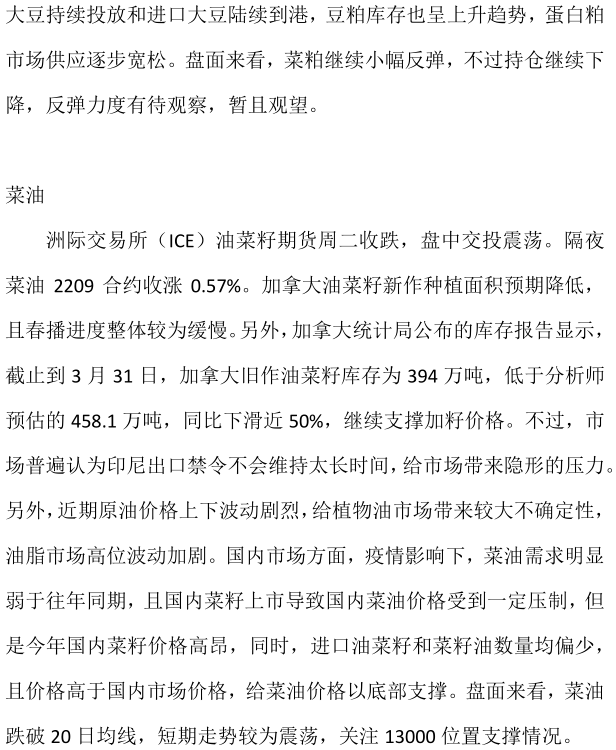 大豆持续投放和进口大豆陆续到港，豆粕库存也呈上升趋势，蛋白粕市场供应逐步宽松。盘面来看，菜粕继续小幅反弹，不过持仓继续下降，反弹力度有待观察，暂且观望。

菜油

洲际交易所（ICE）油菜籽期货周二收跌，盘中交投震荡。隔夜菜油 2209 合约收涨 0.57%。加拿大油菜籽新作种植面积预期降低，且春播进度整体较为缓慢。另外，加拿大统计局公布的库存报告显示，截止到 3 月 31 日，加拿大旧作油菜籽库存为 394 万吨，低于分析师预估的 458.1 万吨，同比下滑近 50%，继续支撑加籽价格。不过，市场普遍认为印尼出口禁令不会维持太长时间，给市场带来隐形的压力。另外，近期原油价格上下波动剧烈，给植物油市场带来较大不确定性，油脂市场高位波动加剧。国内市场方面，疫情影响下，菜油需求明显弱于往年同期，且国内菜籽上市导致国内菜油价格受到一定压制，但是今年国内菜籽价格高昂，同时，进口油菜籽和菜籽油数量均偏少，且价格高于国内市场价格，给菜油价格以底部支撑。盘面来看，菜油跌破 20 日均线，短期走势较为震荡，关注 13000 位置支撑情况。